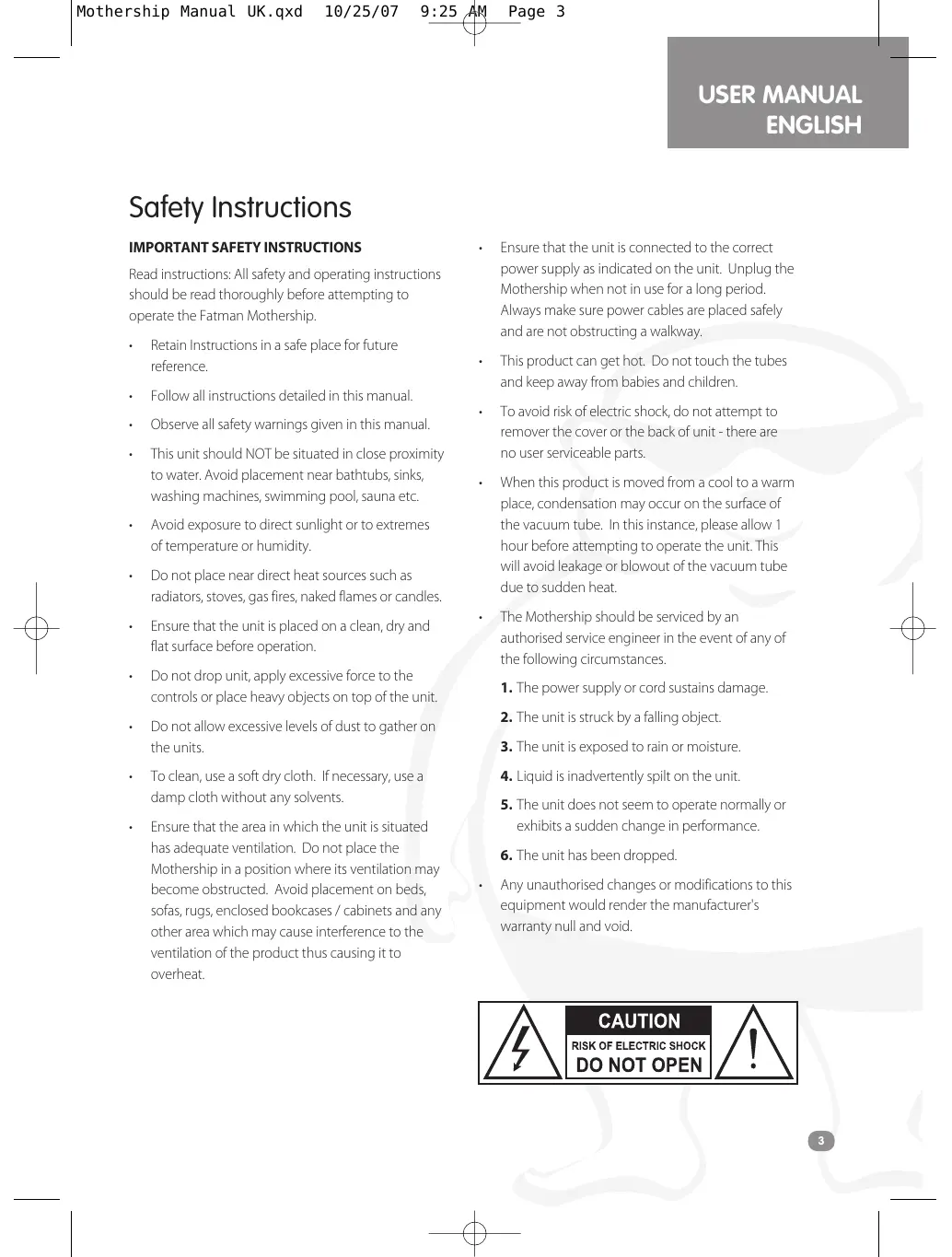 Mothership Manual UK.qxd 10/25/07 9:25 AM Page 3

USER MANUAL
ENGLISH

Safety Instructions

IMPORTANT SAFETY INSTRUCTIONS

Read instructions: All safety and operating instructions should be read thoroughly before attempting to operate the Fatman Mothership.

• Retain Instructions in a safe place for future reference.

• Follow all instructions detailed in this manual.

• Observe all safety warnings given in this manual.

• This unit should NOT be situated in close proximity to water. Avoid placement near bathtubs, sinks, washing machines, swimming pool, sauna etc.

• Avoid exposure to direct sunlight or to extremes of temperature or humidity.

• Do not place near direct heat sources such as radiators, stoves, gas fires, naked flames or candles.

• Ensure that the unit is placed on a clean, dry and flat surface before operation.

• Do not drop unit, apply excessive force to the controls or place heavy objects on top of the unit.

• Do not allow excessive levels of dust to gather on the units.

• To clean, use a soft dry cloth. If necessary, use a damp cloth without any solvents.

• Ensure that the area in which the unit is situated has adequate ventilation. Do not place the Mothership in a position where its ventilation may become obstructed. Avoid placement on beds, sofas, rugs, enclosed bookcases / cabinets and any other area which may cause interference to the ventilation of the product thus causing it to overheat.

• Ensure that the unit is connected to the correct power supply as indicated on the unit. Unplug the Mothership when not in use for a long period. Always make sure power cables are placed safely and are not obstructing a walkway.

• This product can get hot. Do not touch the tubes and keep away from babies and children.

• To avoid risk of electric shock, do not attempt to remover the cover or the back of unit - there are no user serviceable parts.

• When this product is moved from a cool to a warm place, condensation may occur on the surface of the vacuum tube. In this instance, please allow 1 hour before attempting to operate the unit. This will avoid leakage or blowout of the vacuum tube due to sudden heat.

• The Mothership should be serviced by an authorised service engineer in the event of any of the following circumstances.

1. The power supply or cord sustains damage.

2. The unit is struck by a falling object.

3. The unit is exposed to rain or moisture.

4. Liquid is inadvertently spilt on the unit.

5. The unit does not seem to operate normally or exhibits a sudden change in performance.

6. The unit has been dropped.

• Any unauthorised changes or modifications to this equipment would render the manufacturer's warranty null and void.

CAUTION
RISK OF ELECTRIC SHOCK
DO NOT OPEN

3